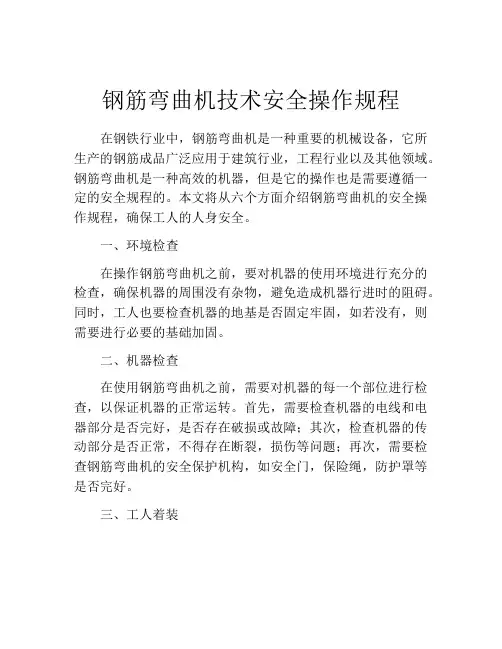 钢筋弯曲机技术安全操作规程

在钢铁行业中，钢筋弯曲机是一种重要的机械设备，它所生产的钢筋成品广泛应用于建筑行业，工程行业以及其他领域。钢筋弯曲机是一种高效的机器，但是它的操作也是需要遵循一定的安全规程的。本文将从六个方面介绍钢筋弯曲机的安全操作规程，确保工人的人身安全。

一、环境检查

在操作钢筋弯曲机之前，要对机器的使用环境进行充分的检查，确保机器的周围没有杂物，避免造成机器行进时的阻碍。同时，工人也要检查机器的地基是否固定牢固，如若没有，则需要进行必要的基础加固。

二、机器检查

在使用钢筋弯曲机之前，需要对机器的每一个部位进行检查，以保证机器的正常运转。首先，需要检查机器的电线和电器部分是否完好，是否存在破损或故障；其次，检查机器的传动部分是否正常，不得存在断裂，损伤等问题；再次，需要检查钢筋弯曲机的安全保护机构，如安全门，保险绳，防护罩等是否完好。

三、工人着装